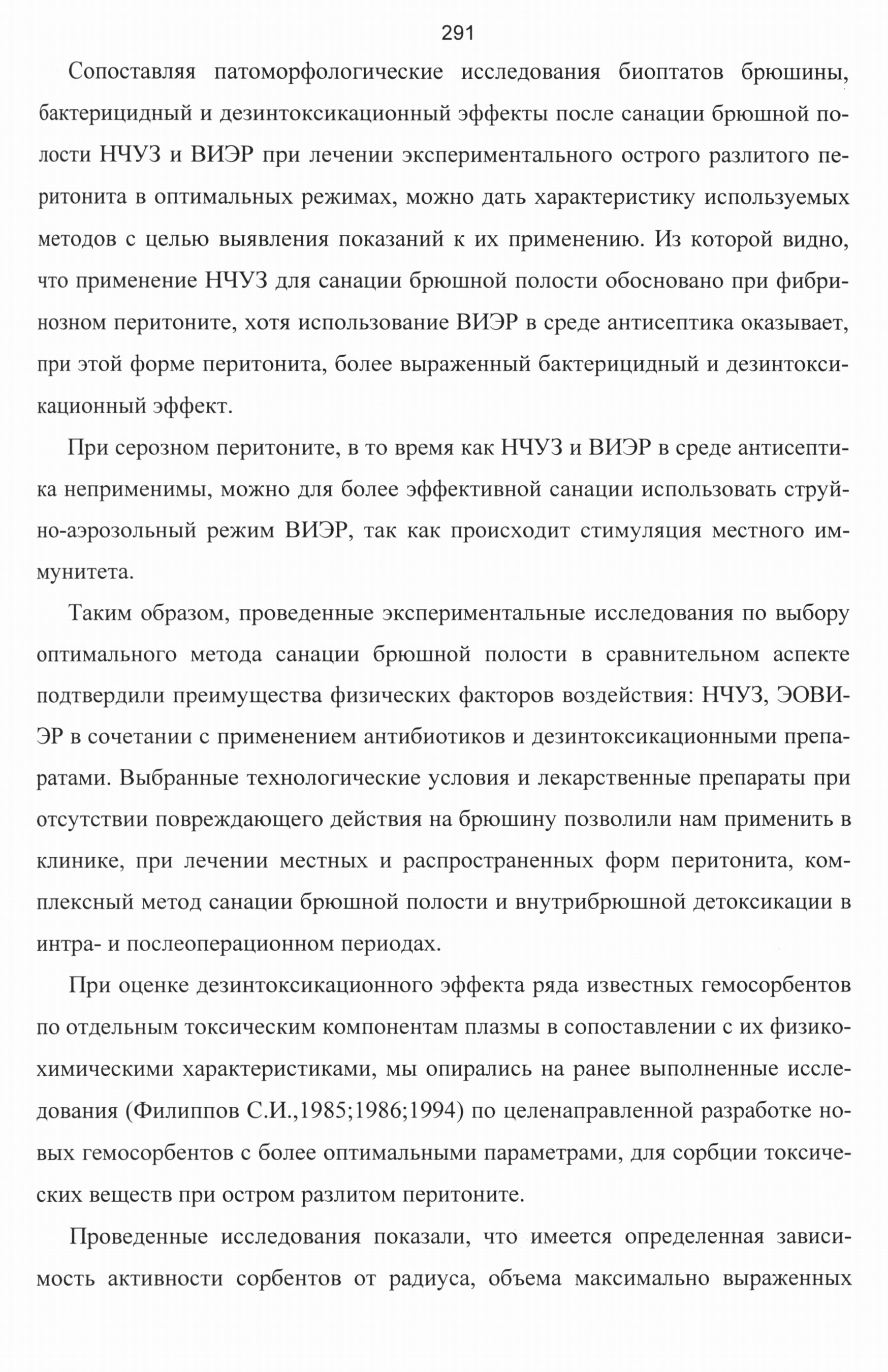 291

Сопоставляя патоморфологические исследования биоптатов брюшины, бактерицидный и дезинтоксикационный эффекты после санации брюшной полости НЧУЗ и ВИЭР при лечении экспериментального острого разлитого перитонита в оптимальных режимах, можно дать характеристику используемых методов с целью выявления показаний к их применению. Из которой видно, что применение НЧУЗ для санации брюшной полости обосновано при фибринозном перитоните, хотя использование ВИЭР в среде антисептика оказывает, при этой форме перитонита, более выраженный бактерицидный и дезинтоксикационный эффект.

При серозном перитоните, в то время как НЧУЗ и ВИЭР в среде антисептика неприменимы, можно для более эффективной санации использовать струйно-аэрозольный режим ВИЭР, так как происходит стимуляция местного иммунитета.

Таким образом, проведенные экспериментальные исследования по выбору оптимального метода санации брюшной полости в сравнительном аспекте подтвердили преимущества физических факторов воздействия: НЧУЗ, ЭОВИЭР в сочетании с применением антибиотиков и дезинтоксикационными препаратами. Выбранные технологические условия и лекарственные препараты при отсутствии повреждающего действия на брюшину позволили нам применить в клинике, при лечении местных и распространенных форм перитонита, комплексный метод санации брюшной полости и внутрибрюшной детоксикации в интра- и послеоперационном периодах.

При оценке дезинтоксикационного эффекта ряда известных гемосорбентов по отдельным токсическим компонентам плазмы в сопоставлении с их физико-химическими характеристиками, мы опирались на ранее выполненные исследования (Филиппов С.И.,1985;1986;1994) по целенаправленной разработке новых гемосорбентов с более оптимальными параметрами, для сорбции токсических веществ при остром разлитом перитоните.

Проведенные исследования показали, что имеется определенная зависимость активности сорбентов от радиуса, объема максимально выраженных